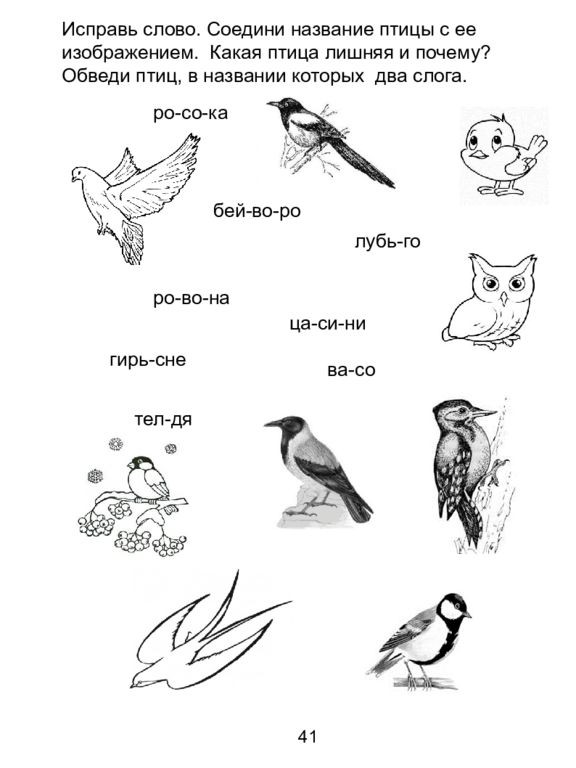 Исправь слово. Соедини название птицы с ее изображением. Какая птица лишняя и почему? Обведи птиц, в названии которых два слога.

ро-со-ка

бей-во-ро

лубь-го

ро-во-на

ца-си-ни

гирь-сне

ва-со

тел-дя

41